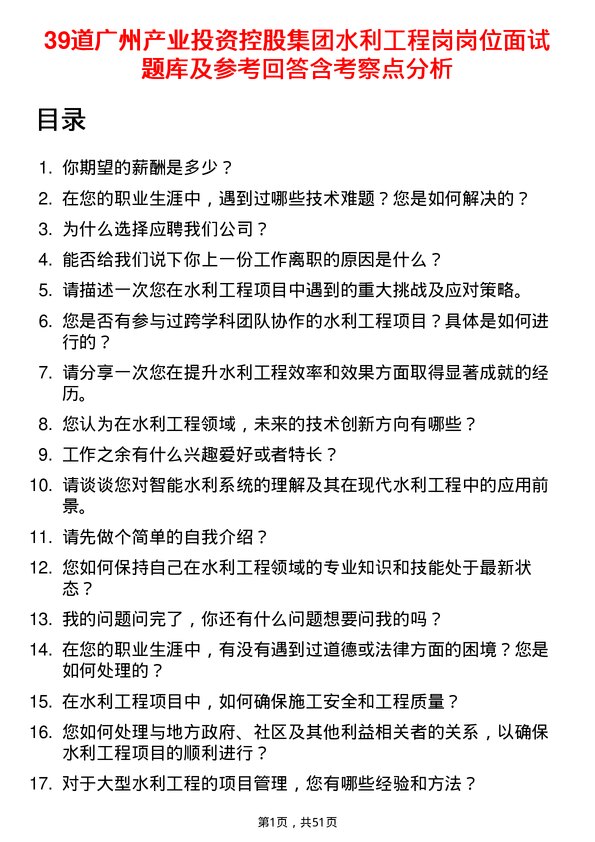 39道广州产业投资控股集团水利工程岗岗位面试题库及参考回答含考察点分析

目录

1. 你期望的薪酬是多少？
2. 在您的职业生涯中，遇到过哪些技术难题？您是如何解决的？
3. 为什么选择应聘我们公司？
4. 能否给我们说下你上一份工作离职的原因是什么？
5. 请描述一次您在水利工程项目中遇到的重大挑战及应对策略。
6. 您是否有参与过跨学科团队协作的水利工程项目？具体是如何进行的？
7. 请分享一次您在提升水利工程效率和效果方面取得显著成就的经历。
8. 您认为在水利工程领域，未来的技术创新方向有哪些？
9. 工作之余有什么兴趣爱好或者特长？
10. 请谈谈您对智能水利系统的理解及其在现代水利工程中的应用前景。
11. 请先做个简单的自我介绍？
12. 您如何保持自己在水利工程领域的专业知识和技能处于最新状态？
13. 我的问题问完了，你还有什么问题想要问我的吗？
14. 在您的职业生涯中，有没有遇到过道德或法律方面的困境？您是如何处理的？
15. 在水利工程项目中，如何确保施工安全和工程质量？
16. 您如何处理与地方政府、社区及其他利益相关者的关系，以确保水利工程项目的顺利进行？
17. 对于大型水利工程的项目管理，您有哪些经验和方法？

第1页，共51页